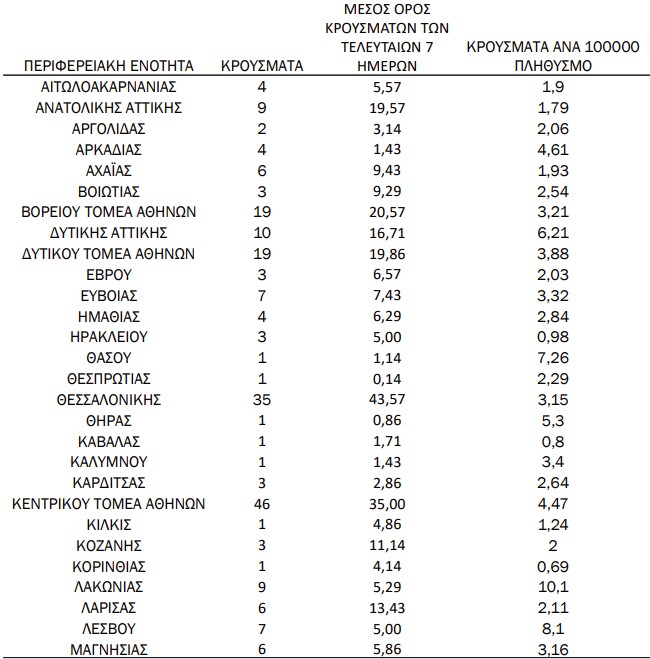 | ΠΕΡΙΦΕΡΕΙΑΚΗ ΕΝΟΤΗΤΑ | ΚΡΟΥΣΜΑΤΑ | ΜΕΣΟΣ ΟΡΟΣ ΚΡΟΥΣΜΑΤΩΝ ΤΩΝ ΤΕΛΕΥΤΑΙΩΝ 7 ΗΜΕΡΩΝ | ΚΡΟΥΣΜΑΤΑ ΑΝΑ 100000 ΠΛΗΘΥΣΜΟ |
|---|---|---|---|
| ΑΙΤΩΛΟΑΚΑΡΝΑΝΙΑΣ | 4 | 5,57 | 1,9 |
| ΑΝΑΤΟΛΙΚΗΣ ΑΤΤΙΚΗΣ | 9 | 19,57 | 1,79 |
| ΑΡΓΟΛΙΔΑΣ | 2 | 3,14 | 2,06 |
| ΑΡΚΑΔΙΑΣ | 4 | 1,43 | 4,61 |
| ΑΧΑΪΑΣ | 6 | 9,43 | 1,93 |
| ΒΟΙΩΤΙΑΣ | 3 | 9,29 | 2,54 |
| ΒΟΡΕΙΟΥ ΤΟΜΕΑ ΑΘΗΝΩΝ | 19 | 20,57 | 3,21 |
| ΔΥΤΙΚΗΣ ΑΤΤΙΚΗΣ | 10 | 16,71 | 6,21 |
| ΔΥΤΙΚΟΥ ΤΟΜΕΑ ΑΘΗΝΩΝ | 19 | 19,86 | 3,88 |
| ΕΒΡΟΥ | 3 | 6,57 | 2,03 |
| ΕΥΒΟΙΑΣ | 7 | 7,43 | 3,32 |
| ΗΜΑΘΙΑΣ | 4 | 6,29 | 2,84 |
| ΗΡΑΚΛΕΙΟΥ | 3 | 5,00 | 0,98 |
| ΘΑΣΟΥ | 1 | 1,14 | 7,26 |
| ΘΕΣΠΡΩΤΙΑΣ | 1 | 0,14 | 2,29 |
| ΘΕΣΣΑΛΟΝΙΚΗΣ | 35 | 43,57 | 3,15 |
| ΘΗΡΑΣ | 1 | 0,86 | 5,3 |
| ΚΑΒΑΛΑΣ | 1 | 1,71 | 0,8 |
| ΚΑΛΥΜΝΟΥ | 1 | 1,43 | 3,4 |
| ΚΑΡΔΙΤΣΑΣ | 3 | 2,86 | 2,64 |
| ΚΕΝΤΡΙΚΟΥ ΤΟΜΕΑ ΑΘΗΝΩΝ | 46 | 35,00 | 4,47 |
| ΚΙΛΚΙΣ | 1 | 4,86 | 1,24 |
| ΚΟΖΑΝΗΣ | 3 | 11,14 | 2 |
| ΚΟΡΙΝΘΙΑΣ | 1 | 4,14 | 0,69 |
| ΛΑΚΩΝΙΑΣ | 9 | 5,29 | 10,1 |
| ΛΑΡΙΣΑΣ | 6 | 13,43 | 2,11 |
| ΛΕΣΒΟΥ | 7 | 5,00 | 8,1 |
| ΜΑΓΝΗΣΙΑΣ | 6 | 5,86 | 3,16 |